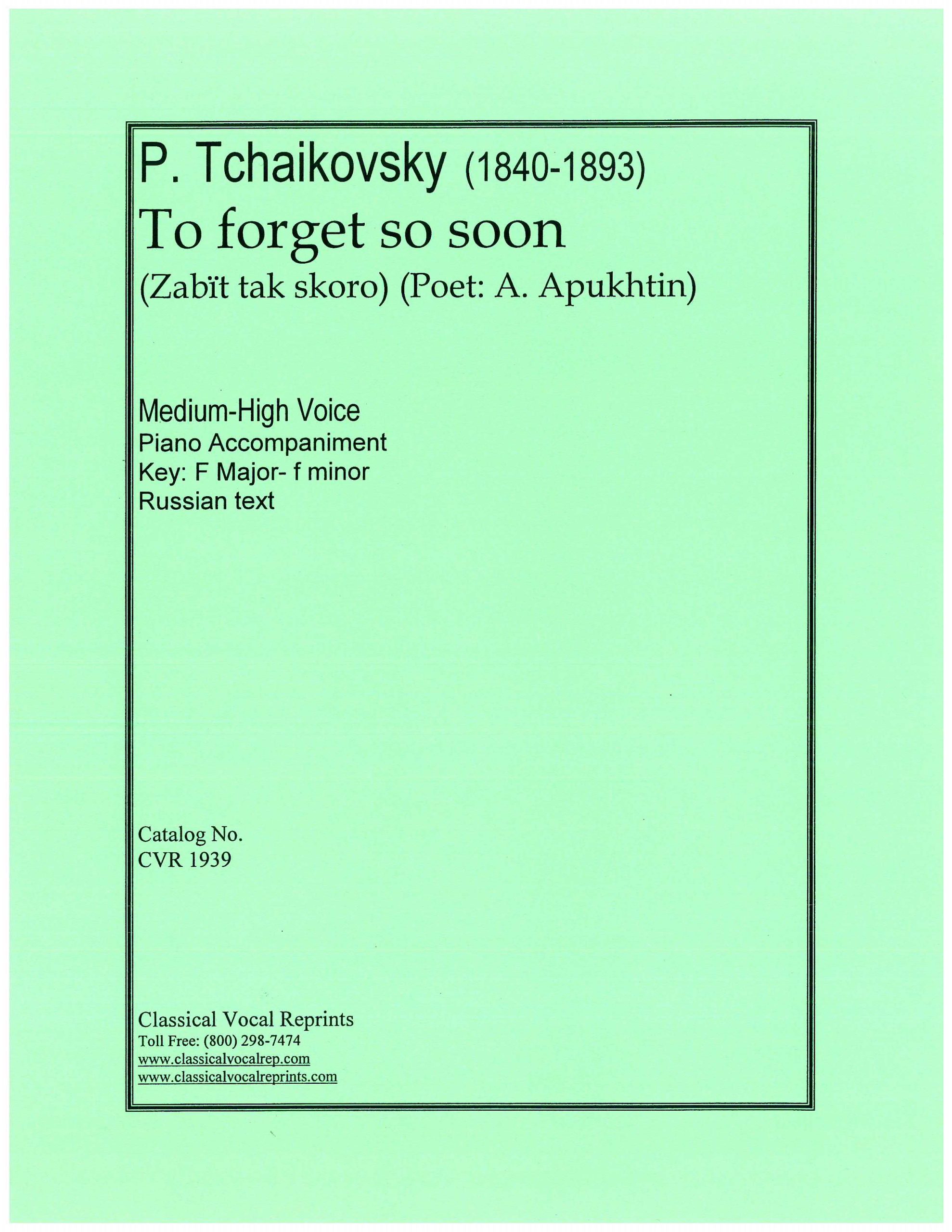 P. Tchaikovsky (1840-1893)
To forget so soon
(Zabït tak skoro) (Poet: A. Apukhtin)

Medium-High Voice
Piano Accompaniment
Key: F Major- f minor
Russian text

Catalog No.
CVR 1939

Classical Vocal Reprints
Toll Free: (800) 298-7474
www.classicalvocalrep.com
www.classicalvocalreprints.com